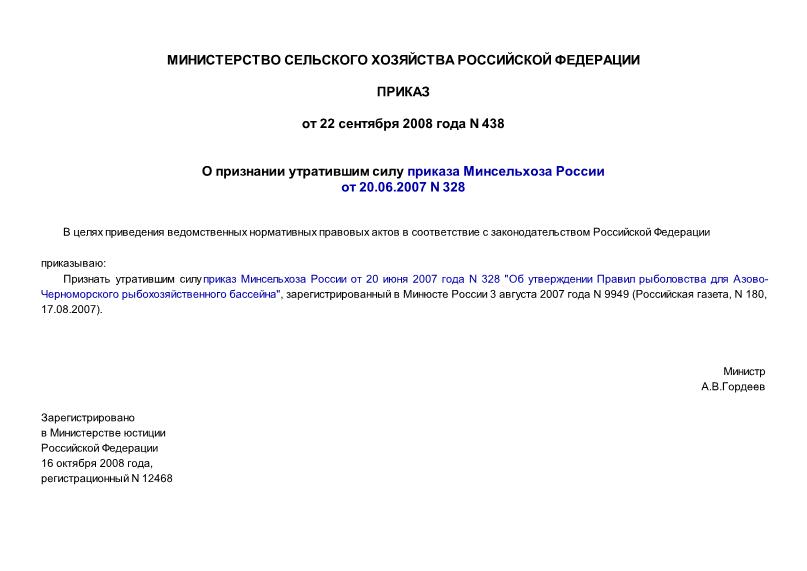 МИНИСТЕРСТВО СЕЛЬСКОГО ХОЗЯЙСТВА РОССИЙСКОЙ ФЕДЕРАЦИИ

ПРИКАЗ

от 22 сентября 2008 года N 438

О признании утратившим силу приказа Минсельхоза России от 20.06.2007 N 328

В целях приведения ведомственных нормативных правовых актов в соответствие с законодательством Российской Федерации

приказываю:

Признать утратившим силу приказ Минсельхоза России от 20 июня 2007 года N 328 "Об утверждении Правил рыболовства для Азово-Черноморского рыбохозяйственного бассейна", зарегистрированный в Минюсте России 3 августа 2007 года N 9949 (Российская газета, N 180, 17.08.2007).

Министр
А.В.Гордеев

Зарегистрировано
в Министерстве юстиции
Российской Федерации
16 октября 2008 года,
регистрационный N 12468